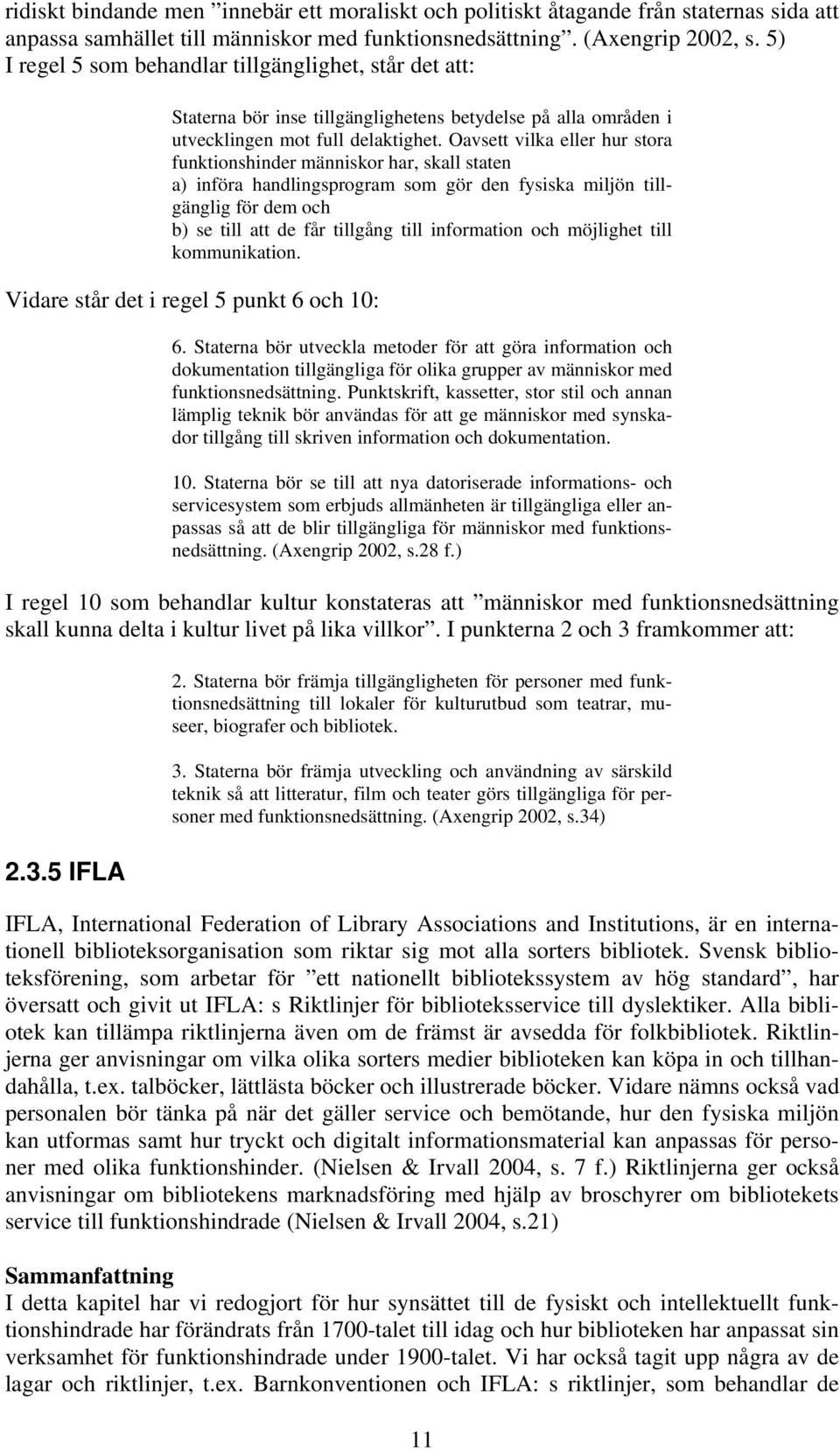 ridiskt bindande men ”innebär ett moraliskt och politiskt åtagande från staternas sida att anpassa samhället till människor med funktionsnedsättning”. (Axengrip 2002, s. 5) I regel 5 som behandlar tillgänglighet, står det att:

Staterna bör inse tillgänglighetens betydelse på alla områden i utvecklingen mot full delaktighet. Oavsett vilka eller hur stora funktionshinder människor har, skall staten
a) införa handlingsprogram som gör den fysiska miljön tillgänglig för dem och
b) se till att de får tillgång till information och möjlighet till kommunikation.

Vidare står det i regel 5 punkt 6 och 10:

6. Staterna bör utveckla metoder för att göra information och dokumentation tillgängliga för olika grupper av människor med funktionsnedsättning. Punktskrift, kassetter, stor stil och annan lämplig teknik bör användas för att ge människor med synskador tillgång till skriven information och dokumentation.

10. Staterna bör se till att nya datoriserade informations- och servicesystem som erbjuds allmänheten är tillgängliga eller anpassas så att de blir tillgängliga för människor med funktionsnedsättning. (Axengrip 2002, s.28 f.)

I regel 10 som behandlar kultur konstateras att ”människor med funktionsnedsättning skall kunna delta i kultur livet på lika villkor”. I punkterna 2 och 3 framkommer att:

2. Staterna bör främja tillgängligheten för personer med funktionsnedsättning till lokaler för kulturutbud som teatrar, museer, biografer och bibliotek.

3. Staterna bör främja utveckling och användning av särskild teknik så att litteratur, film och teater görs tillgängliga för personer med funktionsnedsättning. (Axengrip 2002, s.34)

2.3.5 IFLA

IFLA, International Federation of Library Associations and Institutions, är en internationell biblioteksorganisation som riktar sig mot alla sorters bibliotek. Svensk biblioteksförening, som arbetar för ”ett nationellt bibliotekssystem av hög standard”, har översatt och givit ut IFLA: s Riktlinjer för biblioteksservice till dyslektiker. Alla bibliotek kan tillämpa riktlinjerna även om de främst är avsedda för folkbibliotek. Riktlinjerna ger anvisningar om vilka olika sorters medier biblioteken kan köpa in och tillhandahålla, t.ex. talböcker, lättlästa böcker och illustrerade böcker. Vidare nämns också vad personalen bör tänka på när det gäller service och bemötande, hur den fysiska miljön kan utformas samt hur tryckt och digitalt informationsmaterial kan anpassas för personer med olika funktionshinder. (Nielsen & Irvall 2004, s. 7 f.) Riktlinjerna ger också anvisningar om bibliotekens marknadsföring med hjälp av broschyrer om bibliotekets service till funktionshindrade (Nielsen & Irvall 2004, s.21)

Sammanfattning
I detta kapitel har vi redogjort för hur synsättet till de fysiskt och intellektuellt funktionshindrade har förändrats från 1700-talet till idag och hur biblioteken har anpassat sin verksamhet för funktionshindrade under 1900-talet. Vi har också tagit upp några av de lagar och riktlinjer, t.ex. Barnkonventionen och IFLA: s riktlinjer, som behandlar de

11